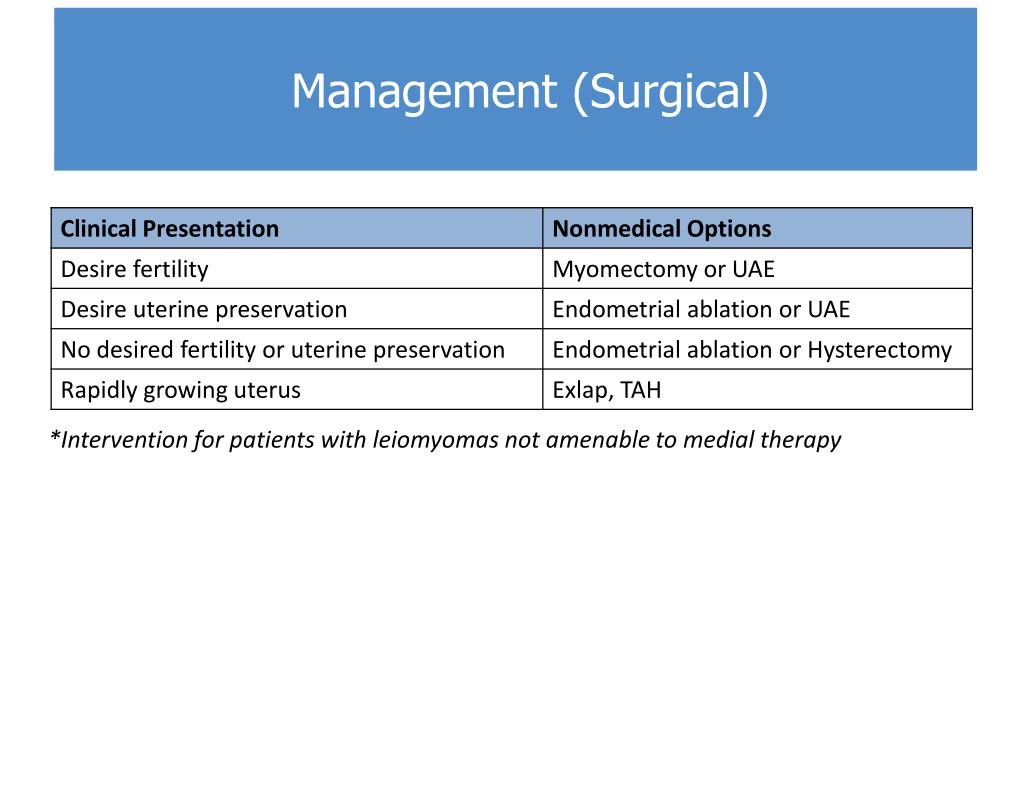 Management (Surgical)

| Clinical Presentation | Nonmedical Options |
|---|---|
| Desire fertility | Myomectomy or UAE |
| Desire uterine preservation | Endometrial ablation or UAE |
| No desired fertility or uterine preservation | Endometrial ablation or Hysterectomy |
| Rapidly growing uterus | Exlap, TAH |

*Intervention for patients with leiomyomas not amenable to medial therapy